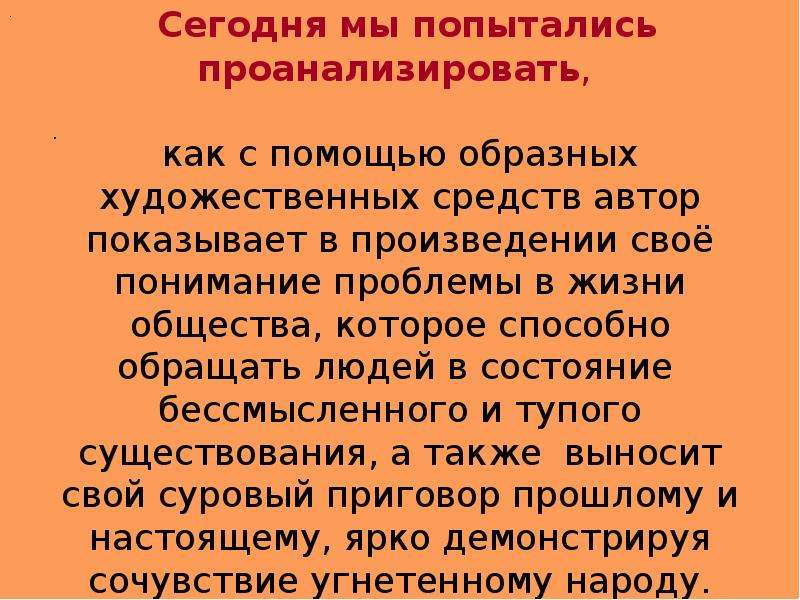 Сегодня мы попытались проанализировать,

как с помощью образных художественных средств автор показывает в произведении своё понимание проблемы в жизни общества, которое способно обращать людей в состояние бессмысленного и тупого существования, а также выносит свой суровый приговор прошлому и настоящему, ярко демонстрируя сочувствие угнетенному народу.